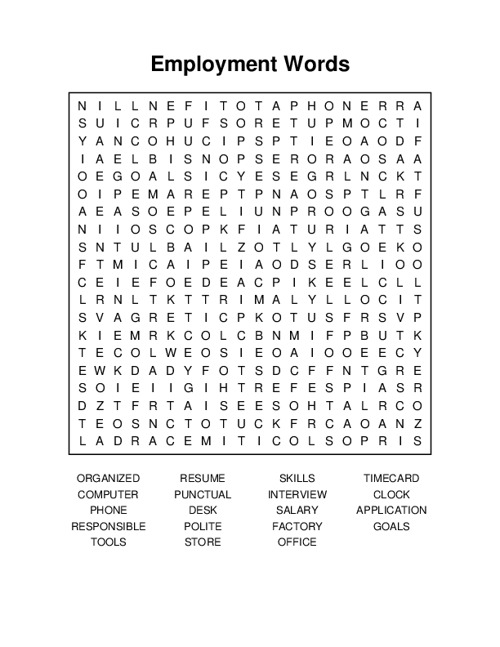 Employment Words

N I L L N E F I T O T A P H O N E R R A
S U I C R P U F S O R E T U P M O C T I
Y A N C O H U C I P S P T I E O A O D F
I A E L B I S N O P S E R O R A O S A A
O E G O A L S I C Y E S E G R L N C K T
O I P E M A R E P T P N A O S P T L R F
A E A S O E P E L I U N P R O O G A S U
N I I O S C O P K F I A T U R I A T T S
S N T U L B A I L Z O T L Y L G O E K O
F T M I C A I P E I A O D S E R L I O O
C E I E F O E D E A C P I K E E L C L L
L R N L T K T T R I M A L Y L L O C I T
S V A G R E T I C P K O T U S F R S V P
K I E M R K C O L C B N M I F P B U T K
T E C O L W E O S I E O A I O O E E C Y
E W K D A D Y F O T S D C F F N T G R E
S O I E I I G I H T R E F E S P I A S R
D Z T F R T A I S E E S O H T A L R C O
T E O S N C T O T U C K F R C A O A N Z
L A D R A C E M I T I C O L S O P R I S

ORGANIZED
COMPUTER
PHONE
RESPONSIBLE
TOOLS

RESUME
PUNCTUAL
DESK
POLITE
STORE

SKILLS
INTERVIEW
SALARY
FACTORY
OFFICE

TIMECARD
CLOCK
APPLICATION
GOALS